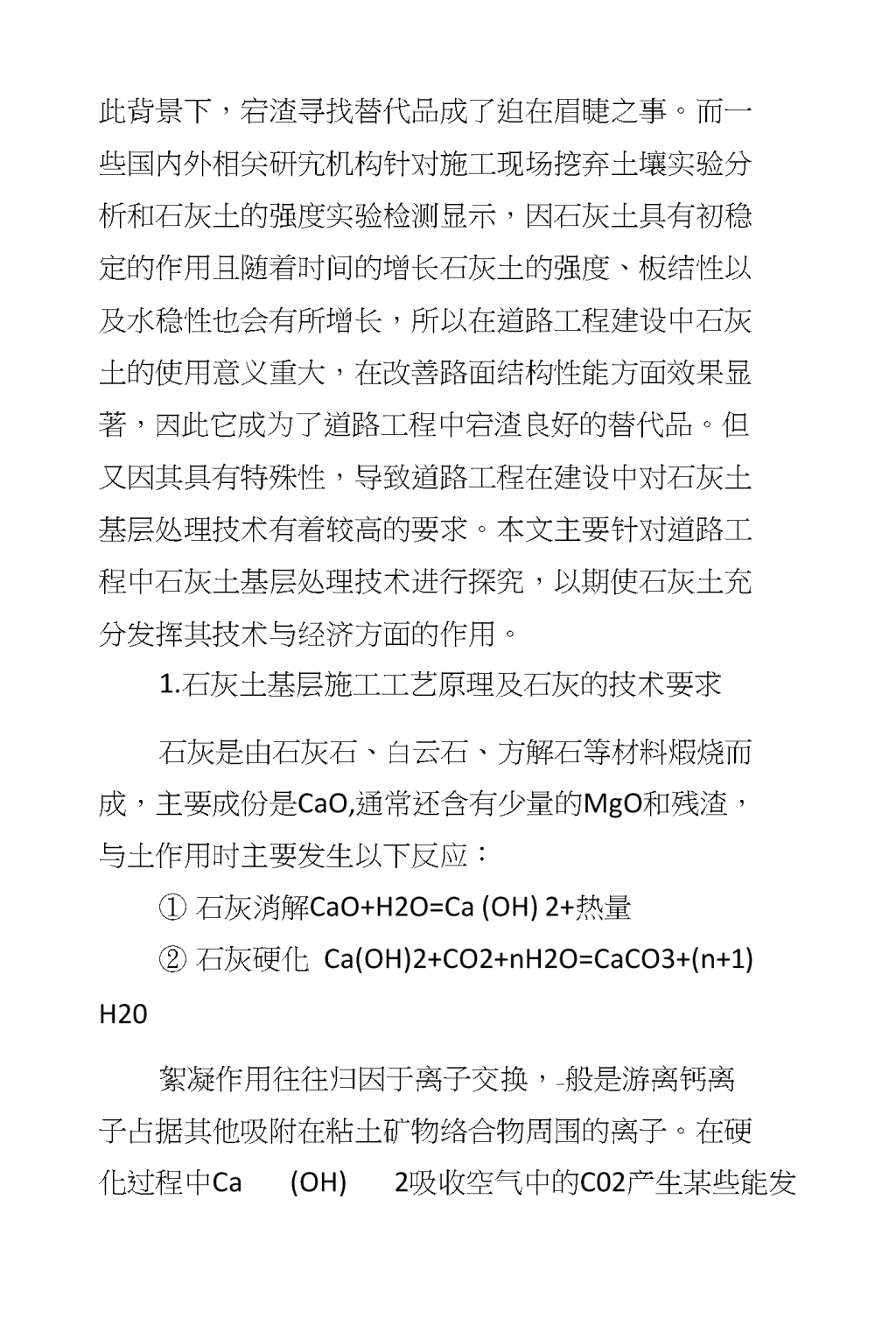 此背景下，宕渣寻找替代品成了迫在眉睫之事。而一些国内外相关研究机构针对施工现场挖弃土壤实验分析和石灰土的强度实验检测显示，因石灰土具有初稳定的作用且随着时间的增长石灰土的强度、板结性以及水稳性也会有所增长，所以在道路工程建设中石灰土的使用意义重大，在改善路面结构性能方面效果显著，因此它成为了道路工程中宕渣良好的替代品。但又因其具有特殊性，导致道路工程在建设中对石灰土基层处理技术有着较高的要求。本文主要针对道路工程中石灰土基层处理技术进行探究，以期使石灰土充分发挥其技术与经济方面的作用。

1.石灰土基层施工工艺原理及石灰的技术要求

石灰是由石灰石、白云石、方解石等材料煅烧而成，主要成份是CaO,通常还含有少量的MgO和残渣，与土作用时主要发生以下反应：

① 石灰消解CaO+H2O=Ca (OH) 2+热量

② 石灰硬化 Ca(OH)2+CO2+nH2O=CaCO3+(n+1) H20

絮凝作用往往归因于离子交换，-般是游离钙离子占据其他吸附在粘土矿物络合物周围的离子。在硬化过程中Ca (OH) 2吸收空气中的C02产生某些能发